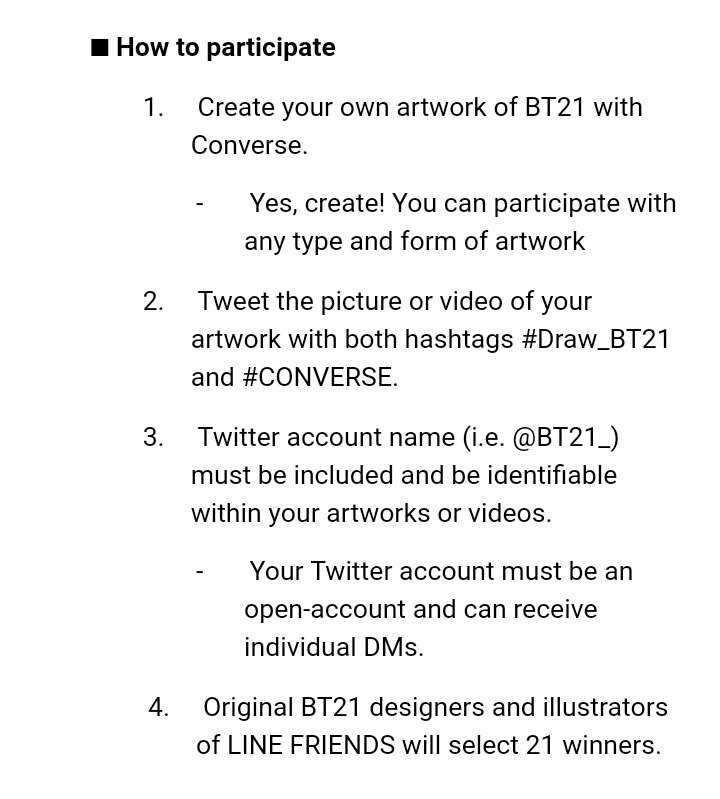 ■ How to participate

1. Create your own artwork of BT21 with Converse.

- Yes, create! You can participate with any type and form of artwork

2. Tweet the picture or video of your artwork with both hashtags #Draw_BT21 and #CONVERSE.

3. Twitter account name (i.e. @BT21_) must be included and be identifiable within your artworks or videos.

- Your Twitter account must be an open-account and can receive individual DMs.

4. Original BT21 designers and illustrators of LINE FRIENDS will select 21 winners.